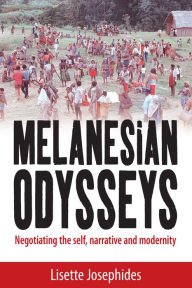 MELANESiAN ODYSSEYS

Negotiating the self, narrative and modernity

Lisette Josephides